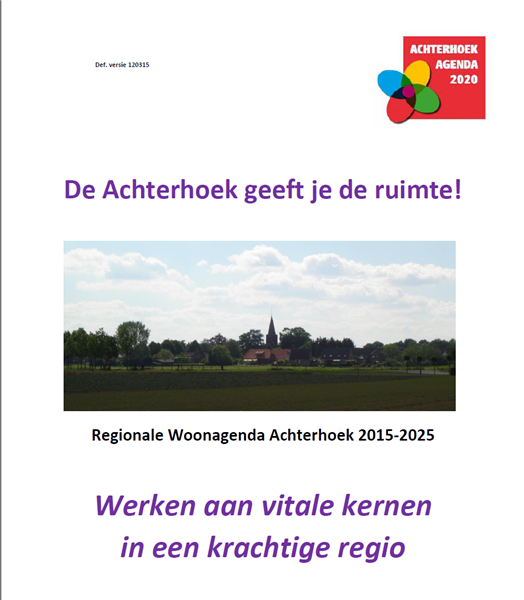 Def. versie 120315

ACHTERHOEK AGENDA 2020

De Achterhoek geeft je de ruimte!

Regionale Woonagenda Achterhoek 2015-2025

Werken aan vitale kernen in een krachtige regio